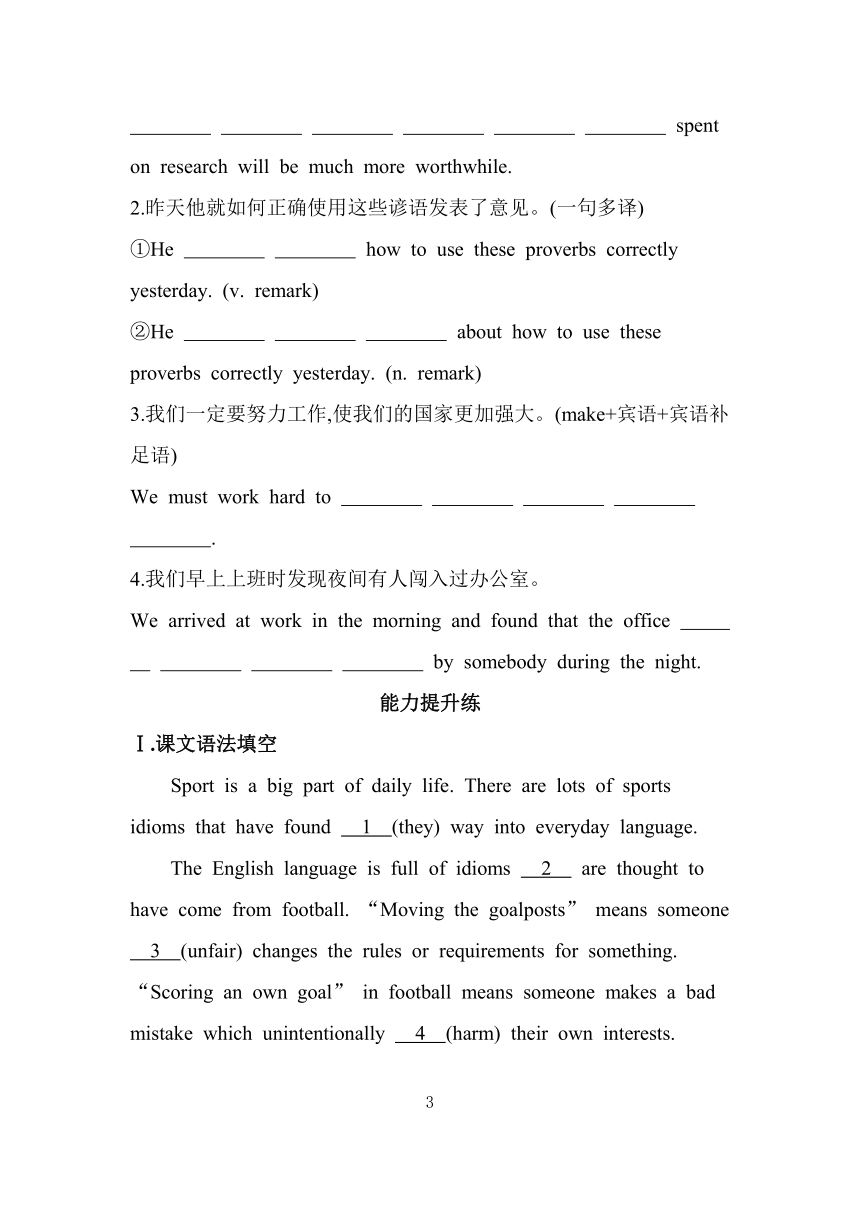 ________ ________ ________ ________ ________ ________ spent on research will be much more worthwhile.

2.昨天他就如何正确使用这些谚语发表了意见。(一句多译)

①He ________ ________ how to use these proverbs correctly yesterday. (v. remark)

②He ________ ________ ________ about how to use these proverbs correctly yesterday. (n. remark)

3.我们一定要努力工作,使我们的国家更加强大。(make+宾语+宾语补足语)

We must work hard to ________ ________ ________ ________ ________.

4.我们早上上班时发现夜间有人闯入过办公室。

We arrived at work in the morning and found that the office _______ ________ ________ ________ by somebody during the night.

能力提升练

Ⅰ.课文语法填空

Sport is a big part of daily life. There are lots of sports idioms that have found __1__(they) way into everyday language.

The English language is full of idioms __2__ are thought to have come from football. “Moving the goalposts” means someone __3__(unfair) changes the rules or requirements for something. “Scoring an own goal” in football means someone makes a bad mistake which unintentionally __4__(harm) their own interests.

3